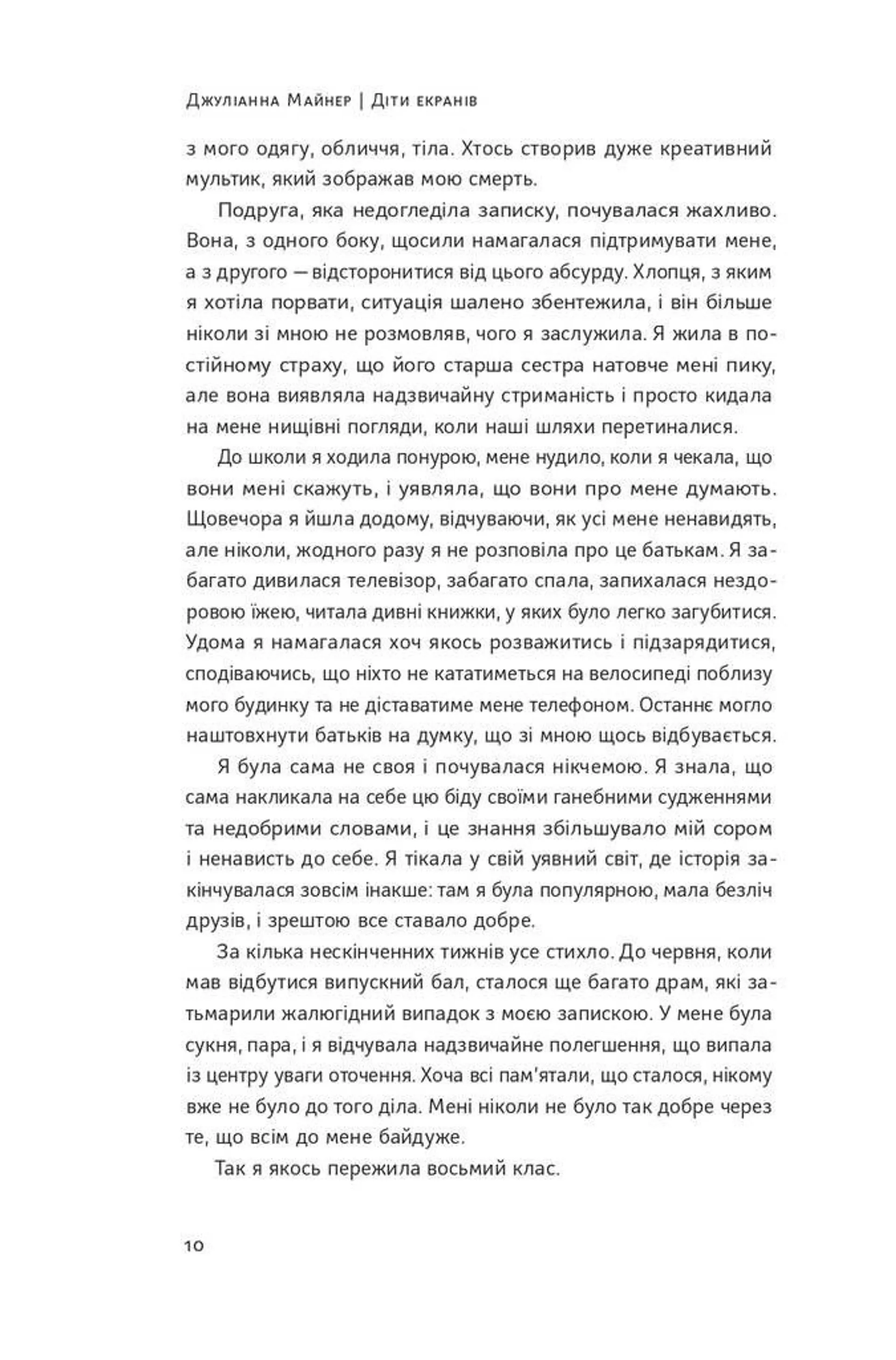 Джуліанна Майнер | Діти екранів

з мого одягу, обличчя, тіла. Хтось створив дуже креативний мультик, який зображав мою смерть.

Подруга, яка недогледіла записку, почувалася жахливо. Вона, з одного боку, щосили намагалася підтримувати мене, а з другого — відсторонитися від цього абсурду. Хлопця, з яким я хотіла порвати, ситуація шалено збентежила, і він більше ніколи зі мною не розмовляв, чого я заслужила. Я жила в постійному страху, що його старша сестра натовче мені пику, але вона виявляла надзвичайну стриманість і просто кидала на мене нищівні погляди, коли наші шляхи перетиналися.

До школи я ходила понурою, мене нудило, коли я чекала, що вони мені скажуть, і уявляла, що вони про мене думають. Щовечора я йшла додому, відчуваючи, як усі мене ненавидять, але ніколи, жодного разу я не розповіла про це батькам. Я забагато дивилася телевізор, забагато спала, запихалася нездоровою їжею, читала дивні книжки, у яких було легко загубитися. Удома я намагалася хоч якось розважитись і підзарядитися, сподіваючись, що ніхто не кататиметься на велосипеді поблизу мого будинку та не діставатиме мене телефоном. Останнє могло наштовхнути батьків на думку, що зі мною щось відбувається.

Я була сама не своя і почувалася нікчемою. Я знала, що сама накликала на себе цю біду своїми ганебними судженнями та недобрими словами, і це знання збільшувало мій сором і ненависть до себе. Я тікала у свій уявний світ, де історія закінчувалася зовсім інакше: там я була популярною, мала безліч друзів, і зрештою все ставало добре.

За кілька нескінченних тижнів усе стихло. До червня, коли мав відбутися випускний бал, сталося ще багато драм, які затьмарили жалюгідний випадок з моєю запискою. У мене була сукня, пара, і я відчувала надзвичайне полегшення, що випала із центру уваги оточення. Хоча всі пам'ятали, що сталося, нікому вже не було до того діла. Мені ніколи не було так добре через те, що всім до мене байдуже.

Так я якось пережила восьмий клас.

10